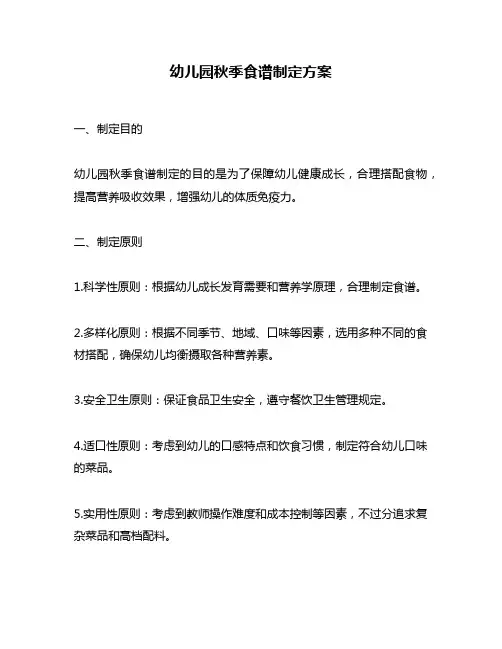 幼儿园秋季食谱制定方案

一、制定目的

幼儿园秋季食谱制定的目的是为了保障幼儿健康成长，合理搭配食物，提高营养吸收效果，增强幼儿的体质免疫力。

二、制定原则

1.科学性原则：根据幼儿成长发育需要和营养学原理，合理制定食谱。

2.多样化原则：根据不同季节、地域、口味等因素，选用多种不同的食材搭配，确保幼儿均衡摄取各种营养素。

3.安全卫生原则：保证食品卫生安全，遵守餐饮卫生管理规定。

4.适口性原则：考虑到幼儿的口感特点和饮食习惯，制定符合幼儿口味的菜品。

5.实用性原则：考虑到教师操作难度和成本控制等因素，不过分追求复杂菜品和高档配料。